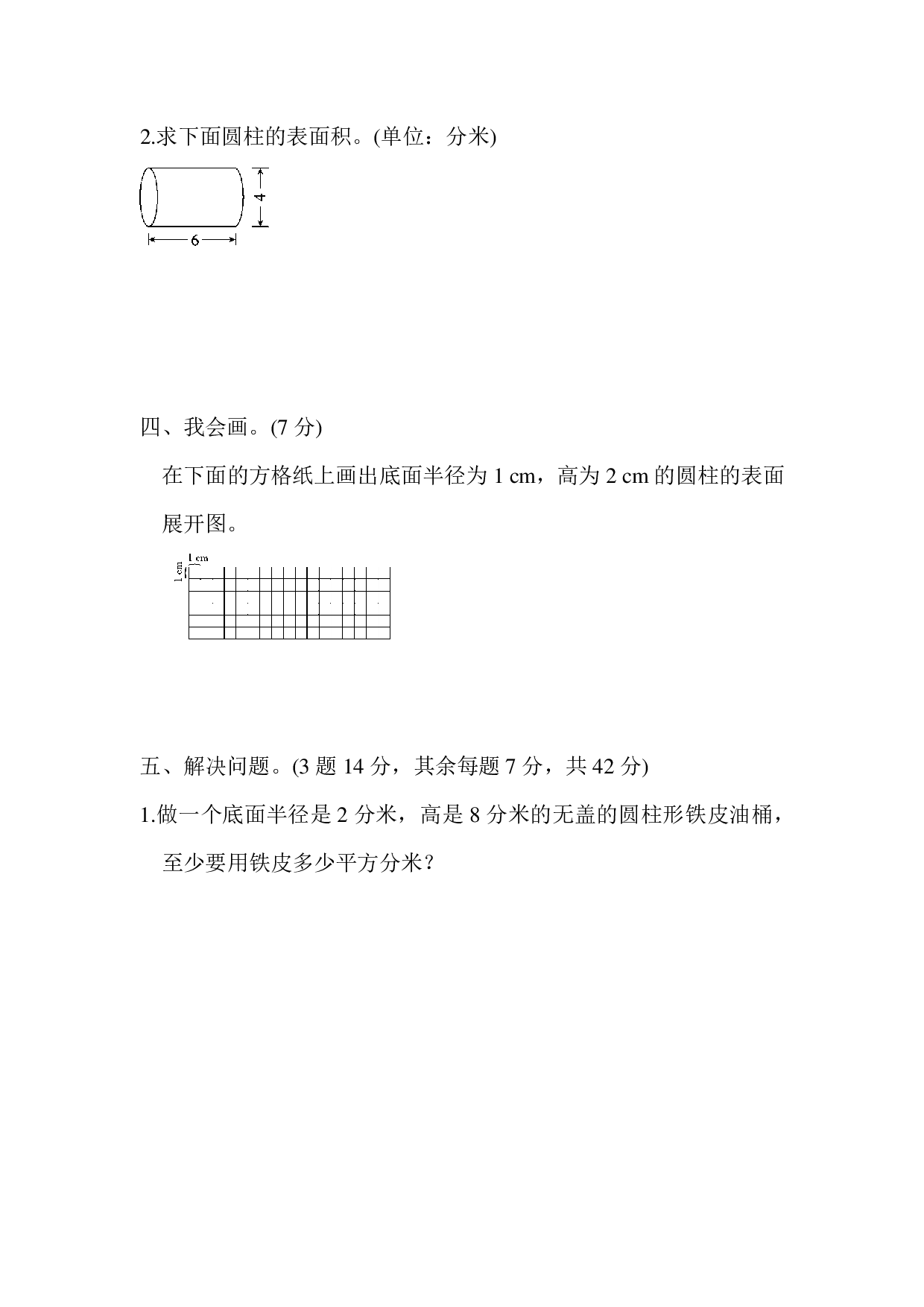 2.求下面圆柱的表面积。(单位：分米)

4

6

四、我会画。(7 分)

在下面的方格纸上画出底面半径为 1 cm，高为 2 cm 的圆柱的表面展开图。

1 cm

1 cm

五、解决问题。(3 题 14 分，其余每题 7 分，共 42 分)

1.做一个底面半径是 2 分米，高是 8 分米的无盖的圆柱形铁皮油桶，至少要用铁皮多少平方分米？